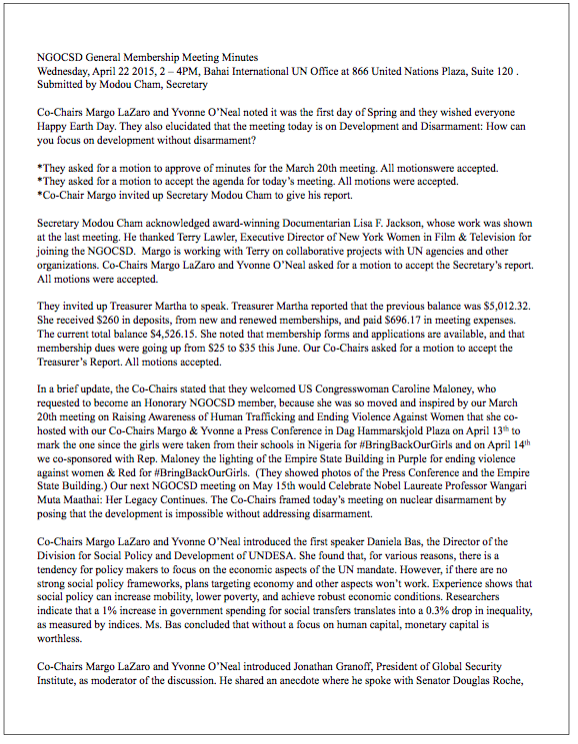 NGOCSD General Membership Meeting Minutes
Wednesday, April 22 2015, 2 – 4PM, Bahai International UN Office at 866 United Nations Plaza, Suite 120 .
Submitted by Modou Cham, Secretary

Co-Chairs Margo LaZaro and Yvonne O'Neal noted it was the first day of Spring and they wished everyone Happy Earth Day. They also elucidated that the meeting today is on Development and Disarmament: How can you focus on development without disarmament?

*They asked for a motion to approve of minutes for the March 20th meeting. All motionswere accepted.
*They asked for a motion to accept the agenda for today's meeting. All motions were accepted.
*Co-Chair Margo invited up Secretary Modou Cham to give his report.

Secretary Modou Cham acknowledged award-winning Documentarian Lisa F. Jackson, whose work was shown at the last meeting. He thanked Terry Lawler, Executive Director of New York Women in Film & Television for joining the NGOCSD. Margo is working with Terry on collaborative projects with UN agencies and other organizations. Co-Chairs Margo LaZaro and Yvonne O'Neal asked for a motion to accept the Secretary's report. All motions were accepted.

They invited up Treasurer Martha to speak. Treasurer Martha reported that the previous balance was $5,012.32. She received $260 in deposits, from new and renewed memberships, and paid $696.17 in meeting expenses. The current total balance $4,526.15. She noted that membership forms and applications are available, and that membership dues were going up from $25 to $35 this June. Our Co-Chairs asked for a motion to accept the Treasurer's Report. All motions accepted.

In a brief update, the Co-Chairs stated that they welcomed US Congresswoman Caroline Maloney, who requested to become an Honorary NGOCSD member, because she was so moved and inspired by our March 20th meeting on Raising Awareness of Human Trafficking and Ending Violence Against Women that she co-hosted with our Co-Chairs Margo & Yvonne a Press Conference in Dag Hammarskjold Plaza on April 13$^{th}$ to mark the one since the girls were taken from their schools in Nigeria for #BringBackOurGirls and on April 14$^{th}$ we co-sponsored with Rep. Maloney the lighting of the Empire State Building in Purple for ending violence against women & Red for #BringBackOurGirls. (They showed photos of the Press Conference and the Empire State Building.) Our next NGOCSD meeting on May 15th would Celebrate Nobel Laureate Professor Wangari Muta Maathai: Her Legacy Continues. The Co-Chairs framed today's meeting on nuclear disarmament by posing that the development is impossible without addressing disarmament.

Co-Chairs Margo LaZaro and Yvonne O'Neal introduced the first speaker Daniela Bas, the Director of the Division for Social Policy and Development of UNDESA. She found that, for various reasons, there is a tendency for policy makers to focus on the economic aspects of the UN mandate. However, if there are no strong social policy frameworks, plans targeting economy and other aspects won't work. Experience shows that social policy can increase mobility, lower poverty, and achieve robust economic conditions. Researchers indicate that a 1% increase in government spending for social transfers translates into a 0.3% drop in inequality, as measured by indices. Ms. Bas concluded that without a focus on human capital, monetary capital is worthless.

Co-Chairs Margo LaZaro and Yvonne O'Neal introduced Jonathan Granoff, President of Global Security Institute, as moderator of the discussion. He shared an anecdote where he spoke with Senator Douglas Roche,